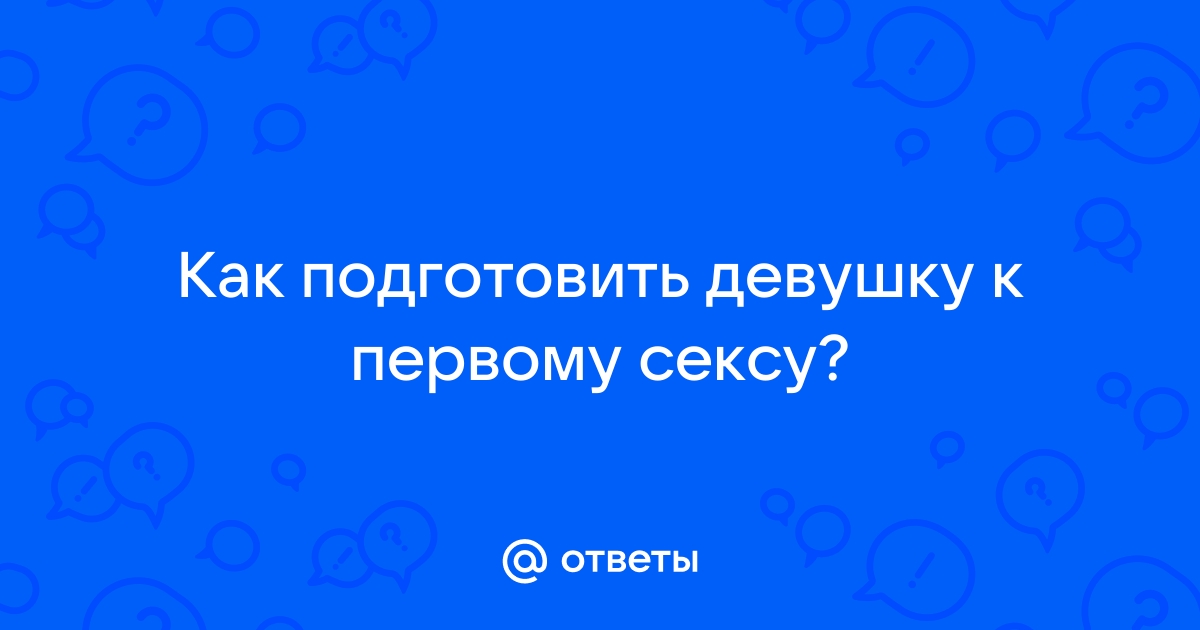 Как подготовить девушку к первому сексу?

@ ответы